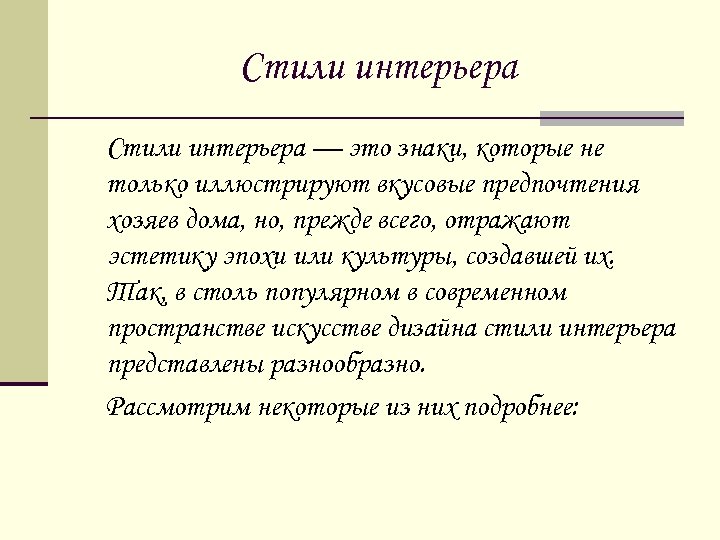 Стили интерьера

Стили интерьера — это знаки, которые не только иллюстрируют вкусовые предпочтения хозяев дома, но, прежде всего, отражают эстетику эпохи или культуры, создавшей их. Так, в столь популярном в современном пространстве искусстве дизайна стили интерьера представлены разнообразно.

Рассмотрим некоторые из них подробнее: